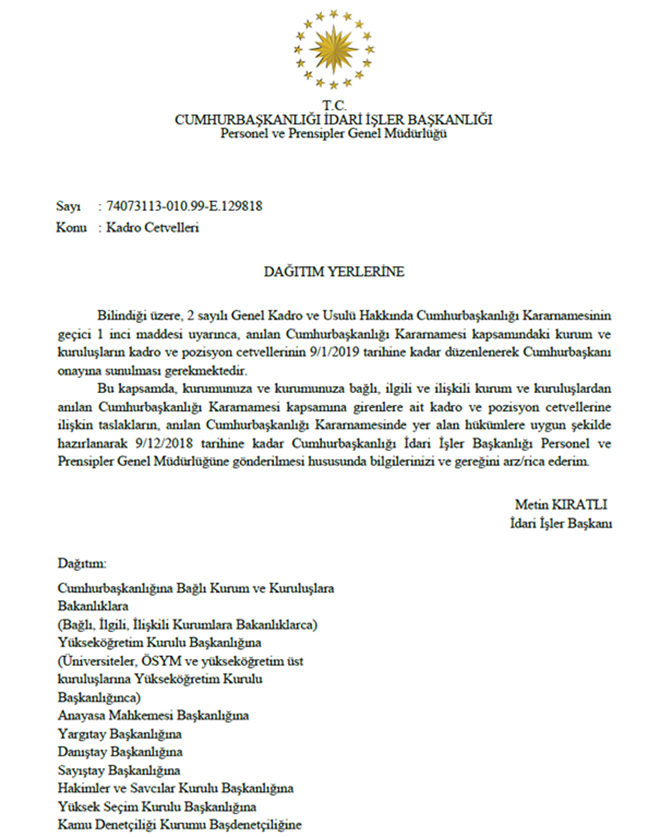 T.C.
CUMHURBAŞKANLIĞI İDARİ İŞLER BAŞKANLIĞI
Personel ve Prensipler Genel Müdürlüğü

Sayı : 74073113-010.99-E.129818
Konu : Kadro Cetvelleri

DAĞITIM YERLERİNE

Bilindiği üzere, 2 sayılı Genel Kadro ve Usulü Hakkında Cumhurbaşkanlığı Kararnamesinin geçici 1 inci maddesi uyarınca, anılan Cumhurbaşkanlığı Kararnamesi kapsamındaki kurum ve kuruluşların kadro ve pozisyon cetvellerinin 9/1/2019 tarihine kadar düzenlenerek Cumhurbaşkanı onayına sunulması gerekmektedir.

Bu kapsamda, kurumunuza ve kurumunuza bağlı, ilgili ve ilişkili kurum ve kuruluşlardan anılan Cumhurbaşkanlığı Kararnamesi kapsamına girenlere ait kadro ve pozisyon cetvellerine ilişkin taslakların, anılan Cumhurbaşkanlığı Kararnamesinde yer alan hükümlere uygun şekilde hazırlanarak 9/12/2018 tarihine kadar Cumhurbaşkanlığı İdari İşler Başkanlığı Personel ve Prensipler Genel Müdürlüğüne gönderilmesi hususunda bilgilerinizi ve gereğini arz/rica ederim.

Metin KIRATLI
İdari İşler Başkanı

Dağıtım:

Cumhurbaşkanlığına Bağlı Kurum ve Kuruluşlara
Bakanlıklara
(Bağlı, İlgili, İlişkili Kurumlara Bakanlıklarca)
Yükseköğretim Kurulu Başkanlığına
(Üniversiteler, ÖSYM ve yükseköğretim üst kuruluşlarına Yükseköğretim Kurulu Başkanlığınca)
Anayasa Mahkemesi Başkanlığına
Yargıtay Başkanlığına
Danıştay Başkanlığına
Sayıştay Başkanlığına
Hakimler ve Savcılar Kurulu Başkanlığına
Yüksek Seçim Kurulu Başkanlığına
Kamu Denetçiliği Kurumu Başdenetçiliğine